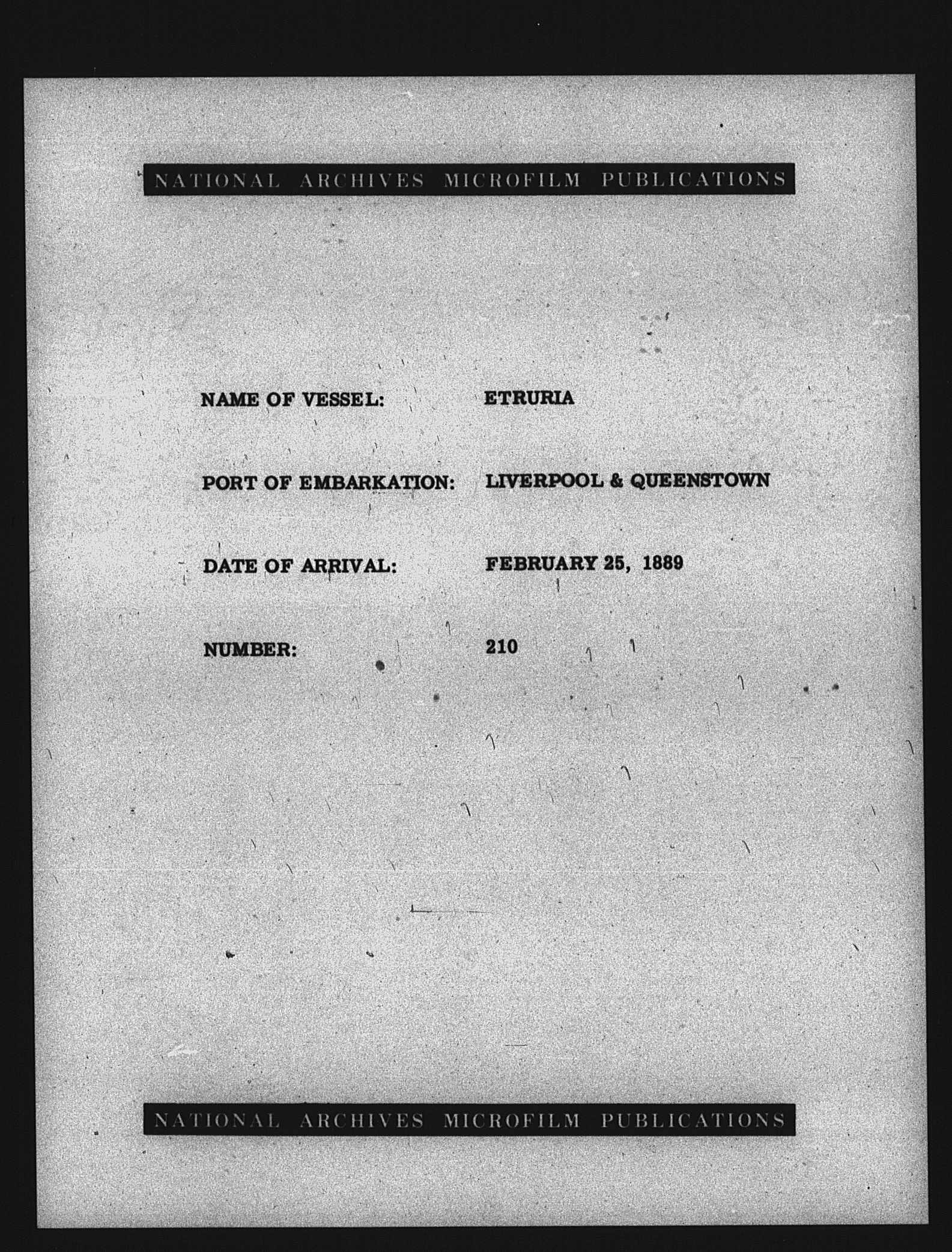 NATIONAL ARCHIVES MICROFILM PUBLICATIONS

NAME OF VESSEL: ETRURIA

PORT OF EMBARKATION: LIVERPOOL & QUEENSTOWN

DATE OF ARRIVAL: FEBRUARY 25, 1889

NUMBER: 210

NATIONAL ARCHIVES MICROFILM PUBLICATIONS